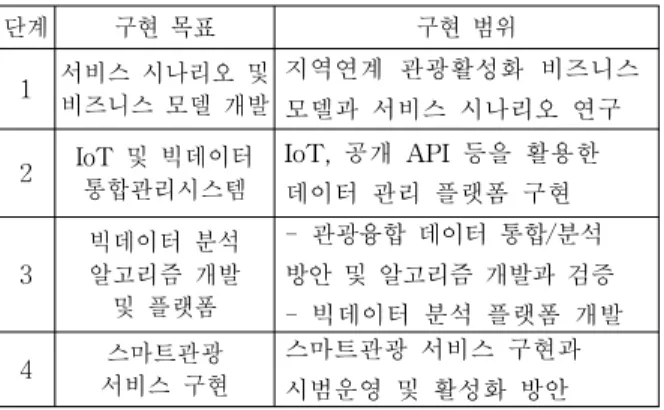 | 단계 | 구현 목표 | 구현 범위 |
|---|---|---|
| 1 | 서비스 시나리오 및 비즈니스 모델 개발 | 지역연계 관광활성화 비즈니스 모델과 서비스 시나리오 연구 |
| 2 | IoT 및 빅데이터 통합관리시스템 | IoT, 공개 API 등을 활용한 데이터 관리 플랫폼 구현 |
| 3 | 빅데이터 분석 알고리즘 개발 및 플랫폼 | - 관광융합 데이터 통합/분석 방안 및 알고리즘 개발과 검증 - 빅데이터 분석 플랫폼 개발 |
| 4 | 스마트관광 서비스 구현 | 스마트관광 서비스 구현과 시범운영 및 활성화 방안 |